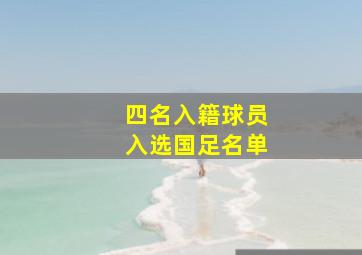 四名入籍球员
入选国足名单